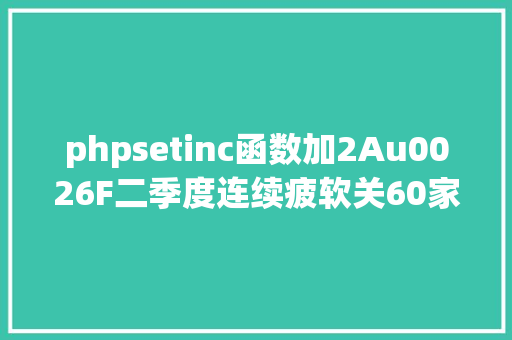 phpsetinc函数加2Au0026F二季度连续疲软关60家